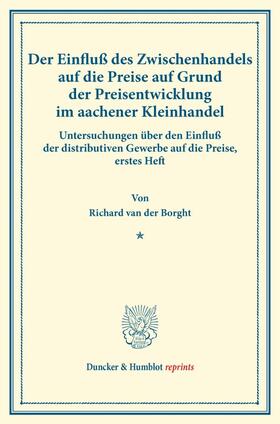 Der Einfluß des Zwischenhandels auf die Preise auf Grund der Preisentwicklung im aachener Kleinhandel

Untersuchungen über den Einfluß der distributiven Gewerbe auf die Preise, erstes Heft

Von

Richard van der Borght

*

Duncker & Humblot reprints